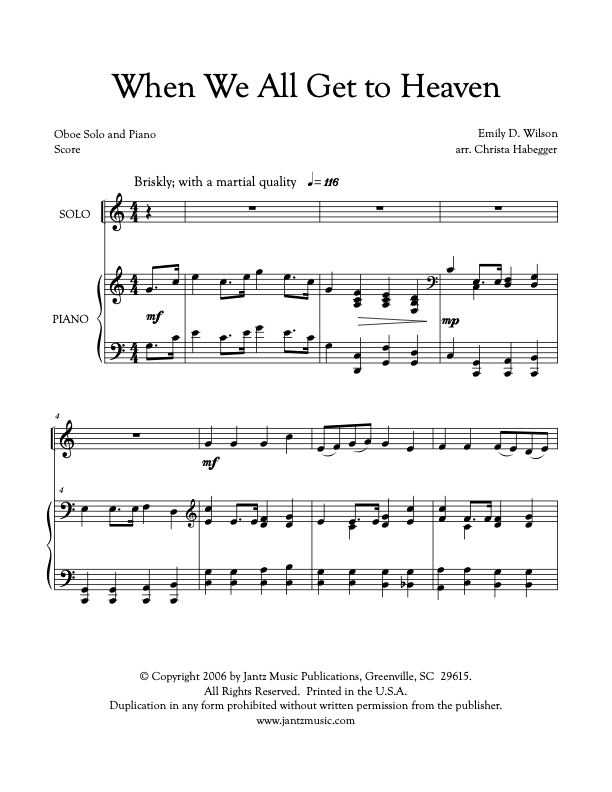 When We All Get to Heaven

Oboe Solo and Piano
Score

Emily D. Wilson
arr. Christa Habegger

Briskly; with a martial quality ♩= 116

SOLO

PIANO

mf

mp

4

mf

4

© Copyright 2006 by Jantz Music Publications, Greenville, SC 29615.
All Rights Reserved. Printed in the U.S.A.
Duplication in any form prohibited without written permission from the publisher.
www.jantzmusic.com